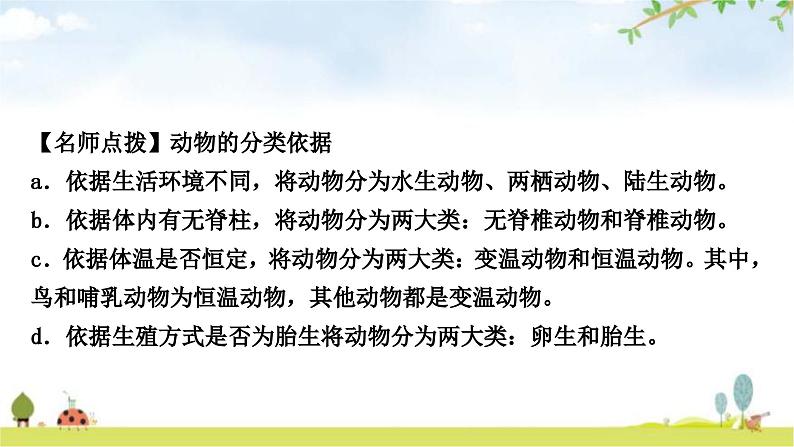 【名师点拨】动物的分类依据

a．依据生活环境不同，将动物分为水生动物、两栖动物、陆生动物。

b．依据体内有无脊柱，将动物分为两大类：无脊椎动物和脊椎动物。

c．依据体温是否恒定，将动物分为两大类：变温动物和恒温动物。其中，鸟和哺乳动物为恒温动物，其他动物都是变温动物。

d．依据生殖方式是否为胎生将动物分为两大类：卵生和胎生。